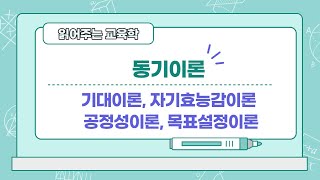 읽어주는 교육학

동기이론

기대이론, 자기효능감이론
공정성이론, 목표설정이론